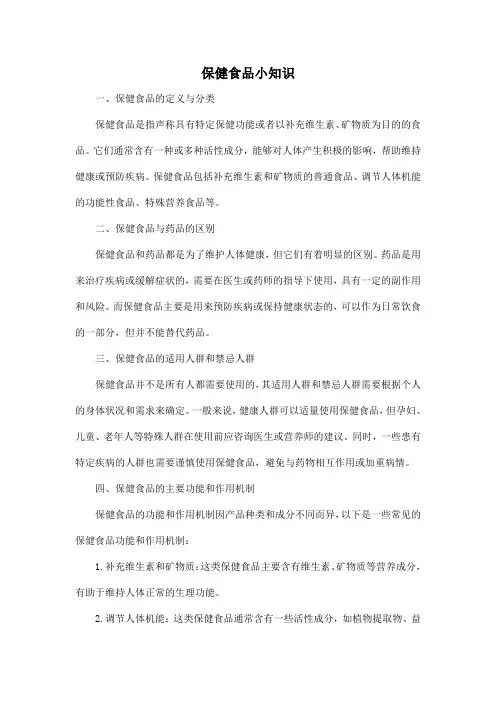 保健食品小知识

一、保健食品的定义与分类

保健食品是指声称具有特定保健功能或者以补充维生素、矿物质为目的的食品。它们通常含有一种或多种活性成分，能够对人体产生积极的影响，帮助维持健康或预防疾病。保健食品包括补充维生素和矿物质的普通食品、调节人体机能的功能性食品、特殊营养食品等。

二、保健食品与药品的区别

保健食品和药品都是为了维护人体健康，但它们有着明显的区别。药品是用来治疗疾病或缓解症状的，需要在医生或药师的指导下使用，具有一定的副作用和风险。而保健食品主要是用来预防疾病或保持健康状态的，可以作为日常饮食的一部分，但并不能替代药品。

三、保健食品的适用人群和禁忌人群

保健食品并不是所有人都需要使用的，其适用人群和禁忌人群需要根据个人的身体状况和需求来确定。一般来说，健康人群可以适量使用保健食品，但孕妇、儿童、老年人等特殊人群在使用前应咨询医生或营养师的建议。同时，一些患有特定疾病的人群也需要谨慎使用保健食品，避免与药物相互作用或加重病情。

四、保健食品的主要功能和作用机制

保健食品的功能和作用机制因产品种类和成分不同而异，以下是一些常见的保健食品功能和作用机制：

1. 补充维生素和矿物质：这类保健食品主要含有维生素、矿物质等营养成分，有助于维持人体正常的生理功能。

2. 调节人体机能：这类保健食品通常含有一些活性成分，如植物提取物、益